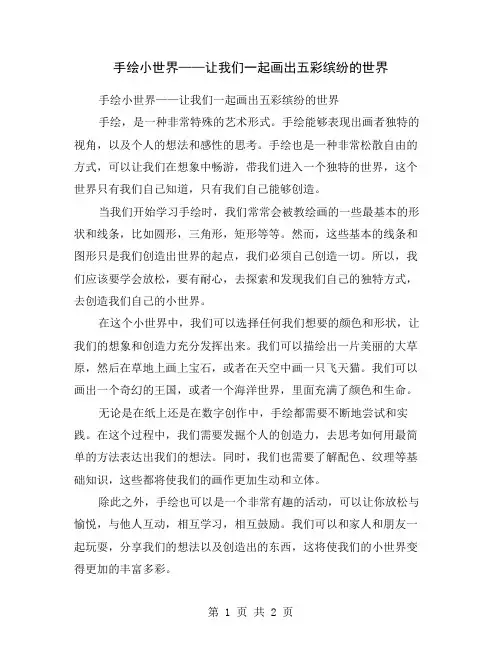 手绘小世界——让我们一起画出五彩缤纷的世界

手绘小世界——让我们一起画出五彩缤纷的世界

手绘，是一种非常特殊的艺术形式。手绘能够表现出画者独特的视角，以及个人的想法和感性的思考。手绘也是一种非常松散自由的方式，可以让我们在想象中畅游，带我们进入一个独特的世界，这个世界只有我们自己知道，只有我们自己能够创造。

当我们开始学习手绘时，我们常常会被教绘画的一些最基本的形状和线条，比如圆形，三角形，矩形等等。然而，这些基本的线条和图形只是我们创造出世界的起点，我们必须自己创造一切。所以，我们应该要学会放松，要有耐心，去探索和发现我们自己的独特方式，去创造我们自己的小世界。

在这个小世界中，我们可以选择任何我们想要的颜色和形状，让我们的想象和创造力充分发挥出来。我们可以描绘出一片美丽的大草原，然后在草地上画上宝石，或者在天空中画一只飞天猫。我们可以画出一个奇幻的王国，或者一个海洋世界，里面充满了颜色和生命。

无论是在纸上还是在数字创作中，手绘都需要不断地尝试和实践。在这个过程中，我们需要发掘个人的创造力，去思考如何用最简单的方法表达出我们的想法。同时，我们也需要了解配色、纹理等基础知识，这些都将使我们的画作更加生动和立体。

除此之外，手绘也可以是一个非常有趣的活动，可以让你放松与愉悦，与他人互动，相互学习，相互鼓励。我们可以和家人和朋友一起玩耍，分享我们的想法以及创造出的东西，这将使我们的小世界变得更加的丰富多彩。

第 1 页 共 2 页